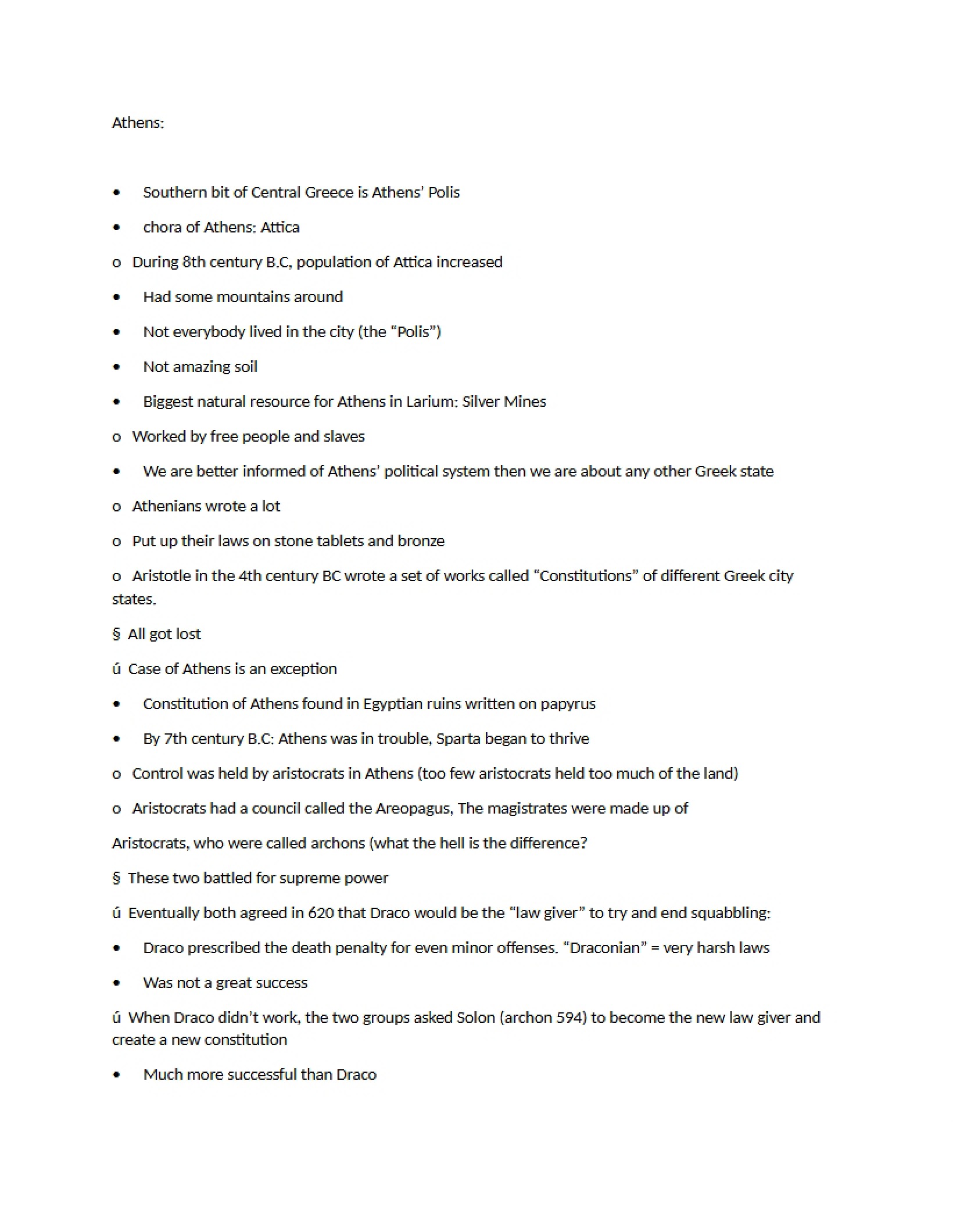 Athens:

• Southern bit of Central Greece is Athens' Polis

• chora of Athens: Attica

o During 8th century B.C, population of Attica increased

• Had some mountains around

• Not everybody lived in the city (the "Polis")

• Not amazing soil

• Biggest natural resource for Athens in Larium: Silver Mines

o Worked by free people and slaves

• We are better informed of Athens' political system then we are about any other Greek state

o Athenians wrote a lot

o Put up their laws on stone tablets and bronze

o Aristotle in the 4th century BC wrote a set of works called "Constitutions" of different Greek city states.

§ All got lost

ú Case of Athens is an exception

• Constitution of Athens found in Egyptian ruins written on papyrus

• By 7th century B.C: Athens was in trouble, Sparta began to thrive

o Control was held by aristocrats in Athens (too few aristocrats held too much of the land)

o Aristocrats had a council called the Areopagus, The magistrates were made up of

Aristocrats, who were called archons (what the hell is the difference?

§ These two battled for supreme power

ú Eventually both agreed in 620 that Draco would be the "law giver" to try and end squabbling:

• Draco prescribed the death penalty for even minor offenses. "Draconian" = very harsh laws

• Was not a great success

ú When Draco didn't work, the two groups asked Solon (archon 594) to become the new law giver and create a new constitution

• Much more successful than Draco